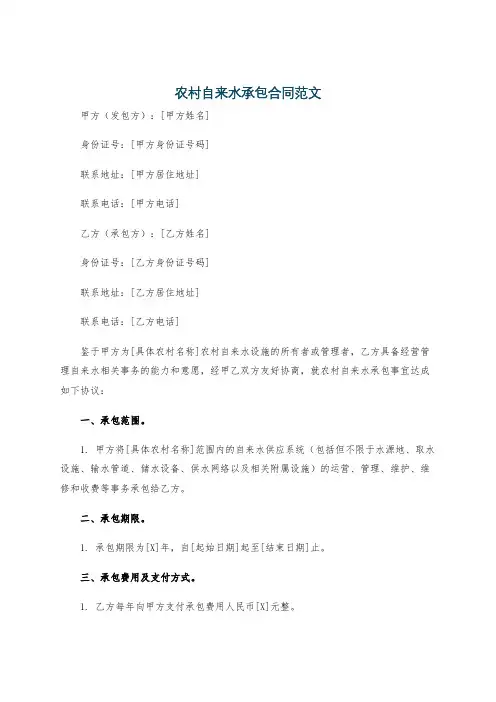 农村自来水承包合同范文

甲方（发包方）：[甲方姓名]

身份证号：[甲方身份证号码]

联系地址：[甲方居住地址]

联系电话：[甲方电话]

乙方（承包方）：[乙方姓名]

身份证号：[乙方身份证号码]

联系地址：[乙方居住地址]

联系电话：[乙方电话]

鉴于甲方为[具体农村名称]农村自来水设施的所有者或管理者，乙方具备经营管理自来水相关事务的能力和意愿，经甲乙双方友好协商，就农村自来水承包事宜达成如下协议：

一、承包范围。

1. 甲方将[具体农村名称]范围内的自来水供应系统（包括但不限于水源地、取水设施、输水管道、储水设备、供水网络以及相关附属设施）的运营、管理、维护、维修和收费等事务承包给乙方。

二、承包期限。

1. 承包期限为[X]年，自[起始日期]起至[结束日期]止。

三、承包费用及支付方式。

1. 乙方每年向甲方支付承包费用人民币[X]元整。